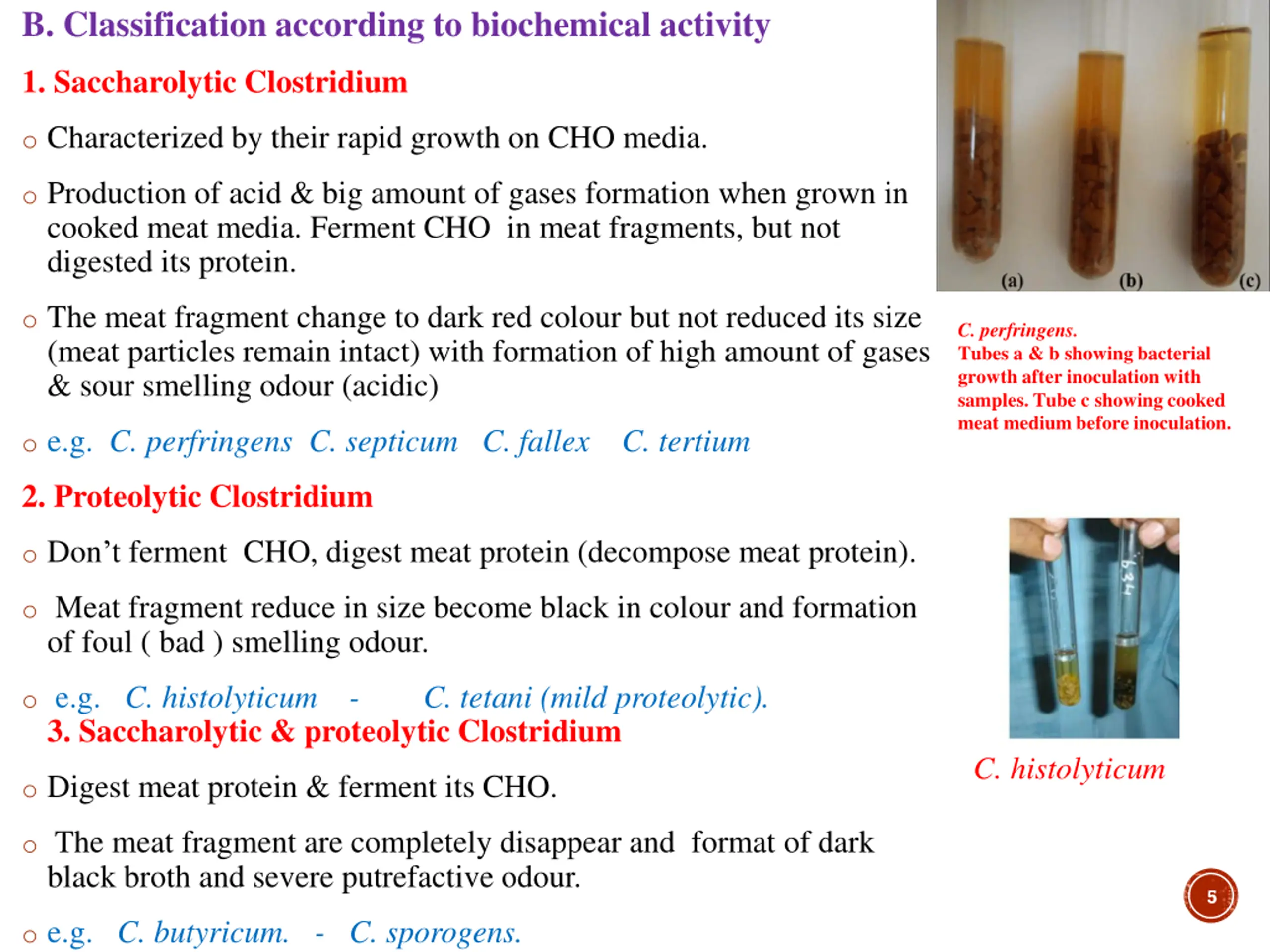 B. Classification according to biochemical activity

1. Saccharolytic Clostridium

○ Characterized by their rapid growth on CHO media.

○ Production of acid & big amount of gases formation when grown in cooked meat media. Ferment CHO in meat fragments, but not digested its protein.

○ The meat fragment change to dark red colour but not reduced its size (meat particles remain intact) with formation of high amount of gases & sour smelling odour (acidic)

○ e.g. C. perfringens C. septicum C. fallex C. tertium

2. Proteolytic Clostridium

○ Don't ferment CHO, digest meat protein (decompose meat protein).

○ Meat fragment reduce in size become black in colour and formation of foul ( bad ) smelling odour.

○ e.g. C. histolyticum - C. tetani (mild proteolytic).
3. Saccharolytic & proteolytic Clostridium

○ Digest meat protein & ferment its CHO.

○ The meat fragment are completely disappear and format of dark black broth and severe putrefactive odour.

○ e.g. C. butyricum. - C. sporogens.

(a) (b) (c)

C. perfringens.
Tubes a & b showing bacterial growth after inoculation with samples. Tube c showing cooked meat medium before inoculation.

634

C. histolyticum

5